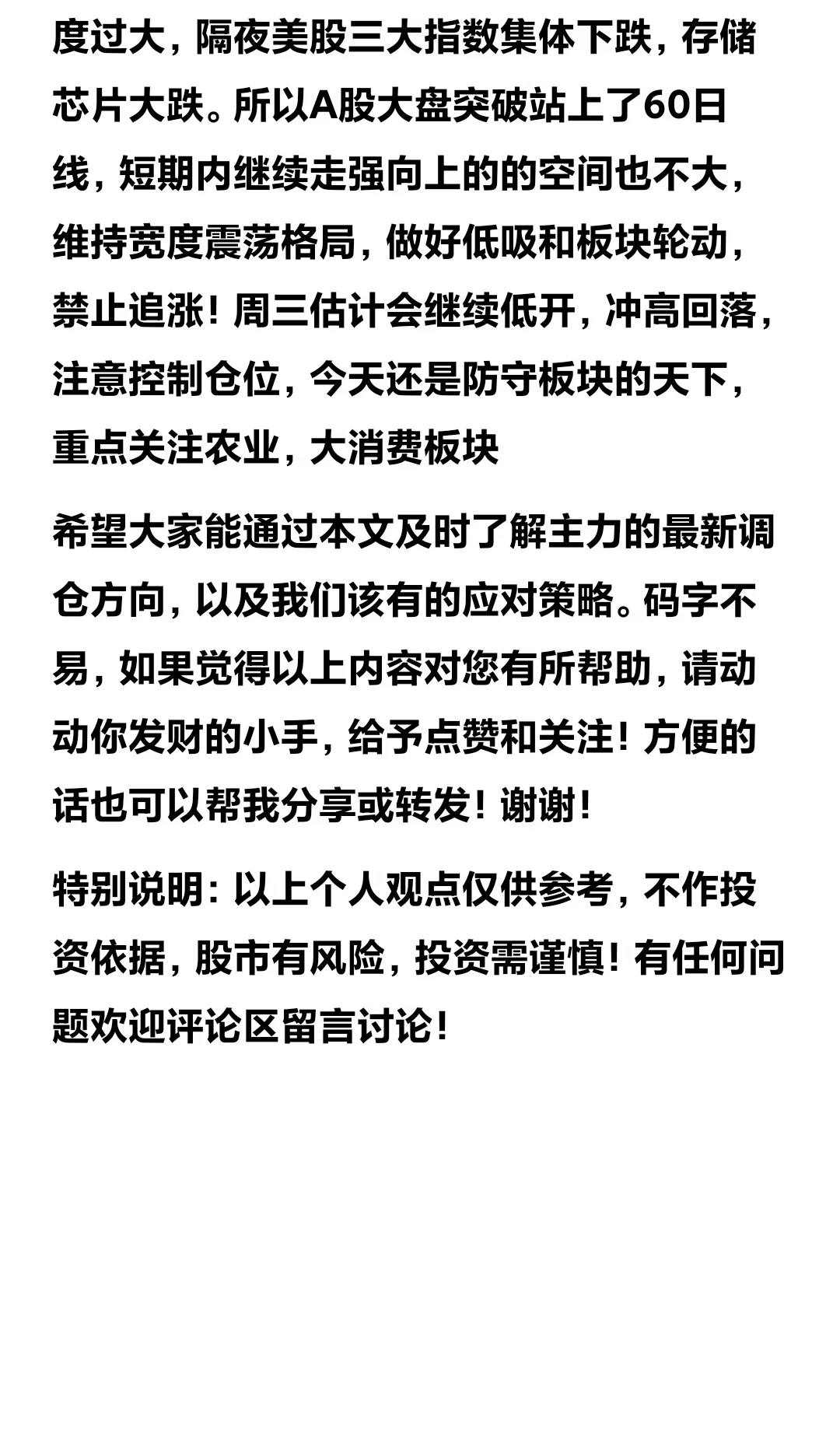 度过大，隔夜美股三大指数集体下跌，存储芯片大跌。所以A股大盘突破站上了60日线，短期内继续走强向上的的空间也不大，维持宽度震荡格局，做好低吸和板块轮动，禁止追涨！周三估计会继续低开，冲高回落，注意控制仓位，今天还是防守板块的天下，重点关注农业，大消费板块

希望大家能通过本文及时了解主力的最新调仓方向，以及我们该有的应对策略。码字不易，如果觉得以上内容对您有所帮助，请动动你发财的小手，给予点赞和关注！方便的话也可以帮我分享或转发！谢谢！

特别说明：以上个人观点仅供参考，不作投资依据，股市有风险，投资需谨慎！有任何问题欢迎评论区留言讨论！